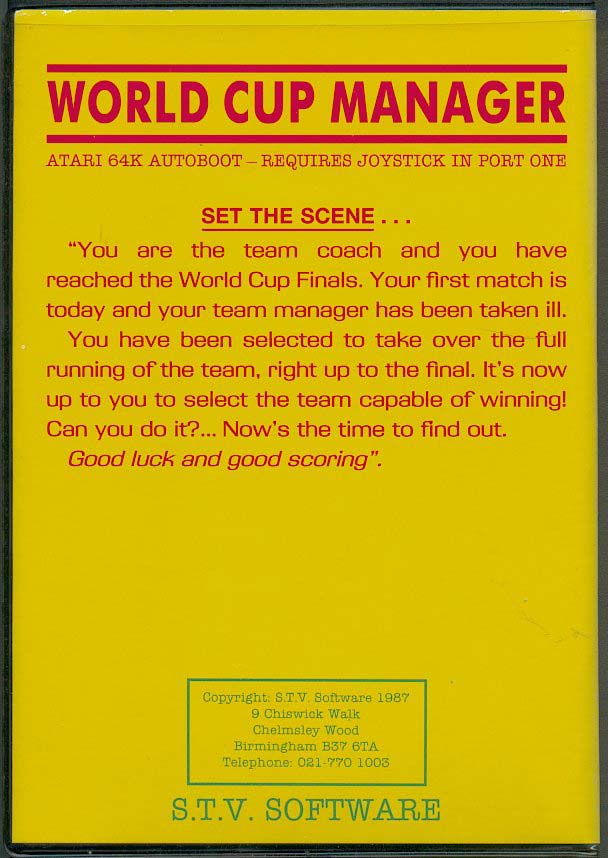 WORLD CUP MANAGER

ATARI 64K AUTOBOOT – REQUIRES JOYSTICK IN PORT ONE

SET THE SCENE . . .

"You are the team coach and you have reached the World Cup Finals. Your first match is today and your team manager has been taken ill.

You have been selected to take over the full running of the team, right up to the final. It's now up to you to select the team capable of winning! Can you do it?... Now's the time to find out.

Good luck and good scoring".

Copyright: S.T.V. Software 1987
9 Chiswick Walk
Chelmsley Wood
Birmingham B37 6TA
Telephone: 021-770 1003

S.T.V. SOFTWARE